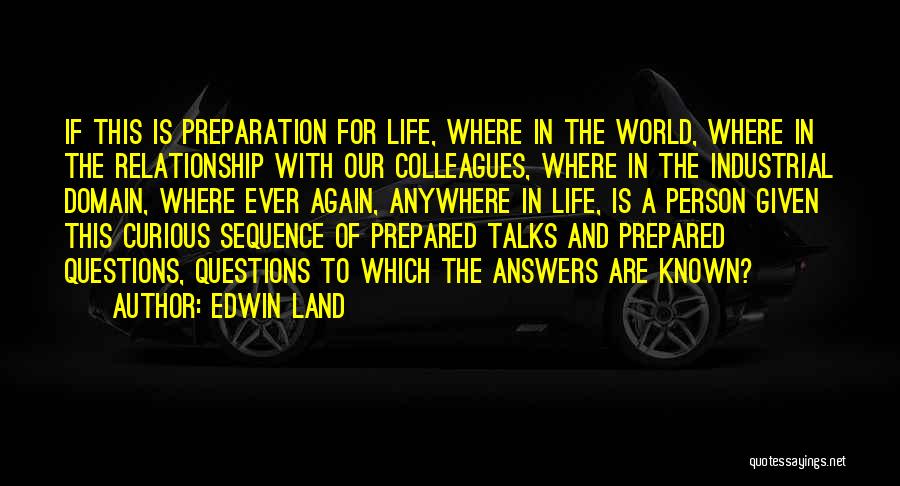 IF THIS IS PREPARATION FOR LIFE, WHERE IN THE WORLD, WHERE IN THE RELATIONSHIP WITH OUR COLLEAGUES, WHERE IN THE INDUSTRIAL DOMAIN, WHERE EVER AGAIN, ANYWHERE IN LIFE, IS A PERSON GIVEN THIS CURIOUS SEQUENCE OF PREPARED TALKS AND PREPARED QUESTIONS, QUESTIONS TO WHICH THE ANSWERS ARE KNOWN?

AUTHOR: EDWIN LAND

quotessayings.net